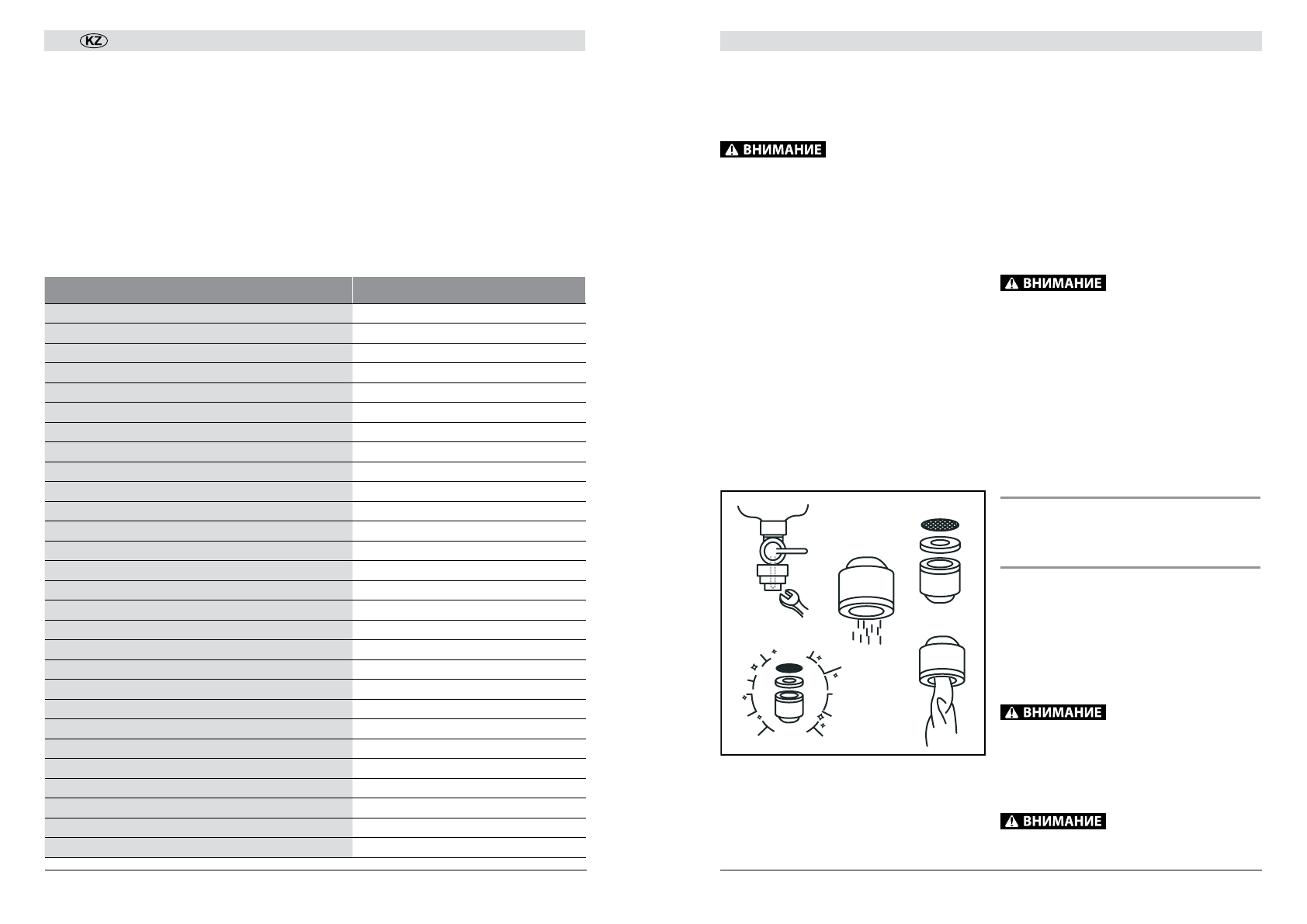 KZ

ВНИМАНИЕ

ВНИМАНИЕ

ВНИМАНИЕ

ВНИМАНИЕ